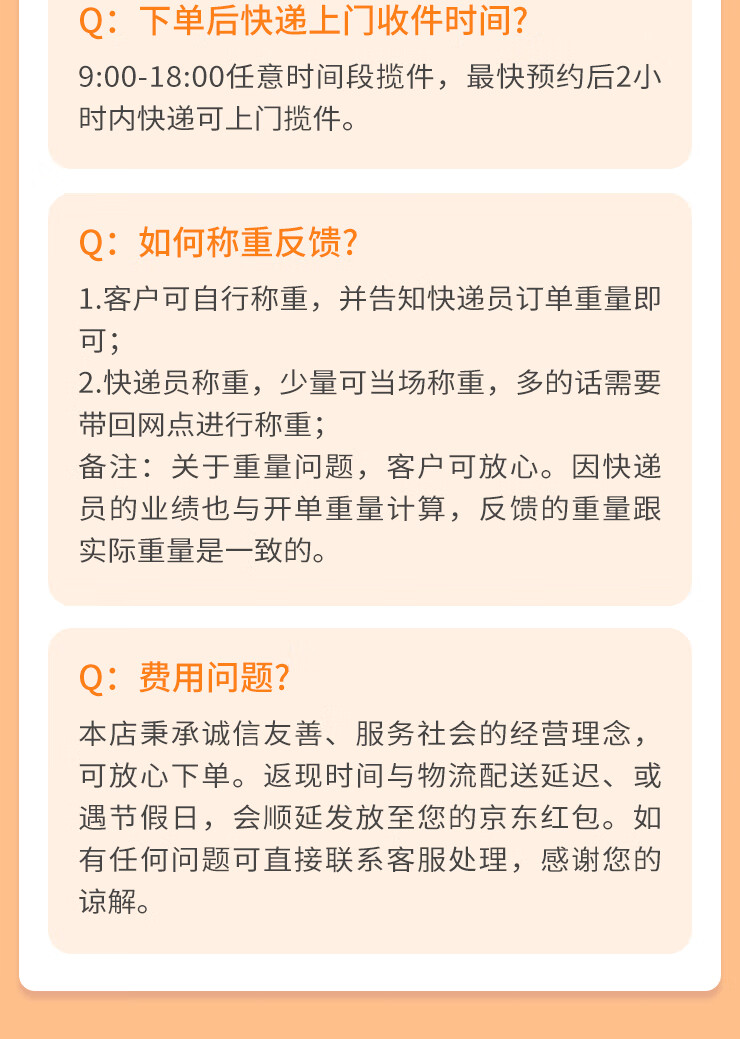 Q：下单后快递上门收件时间?

9:00-18:00任意时间段揽件，最快预约后2小时内快递可上门揽件。

Q：如何称重反馈?

1.客户可自行称重，并告知快递员订单重量即可；
2.快递员称重，少量可当场称重，多的话需要带回网点进行称重；
备注：关于重量问题，客户可放心。因快递员的业绩也与开单重量计算，反馈的重量跟实际重量是一致的。

Q：费用问题?

本店秉承诚信友善、服务社会的经营理念，可放心下单。返现时间与物流配送延迟、或遇节假日，会顺延发放至您的京东红包。如有任何问题可直接联系客服处理，感谢您的谅解。